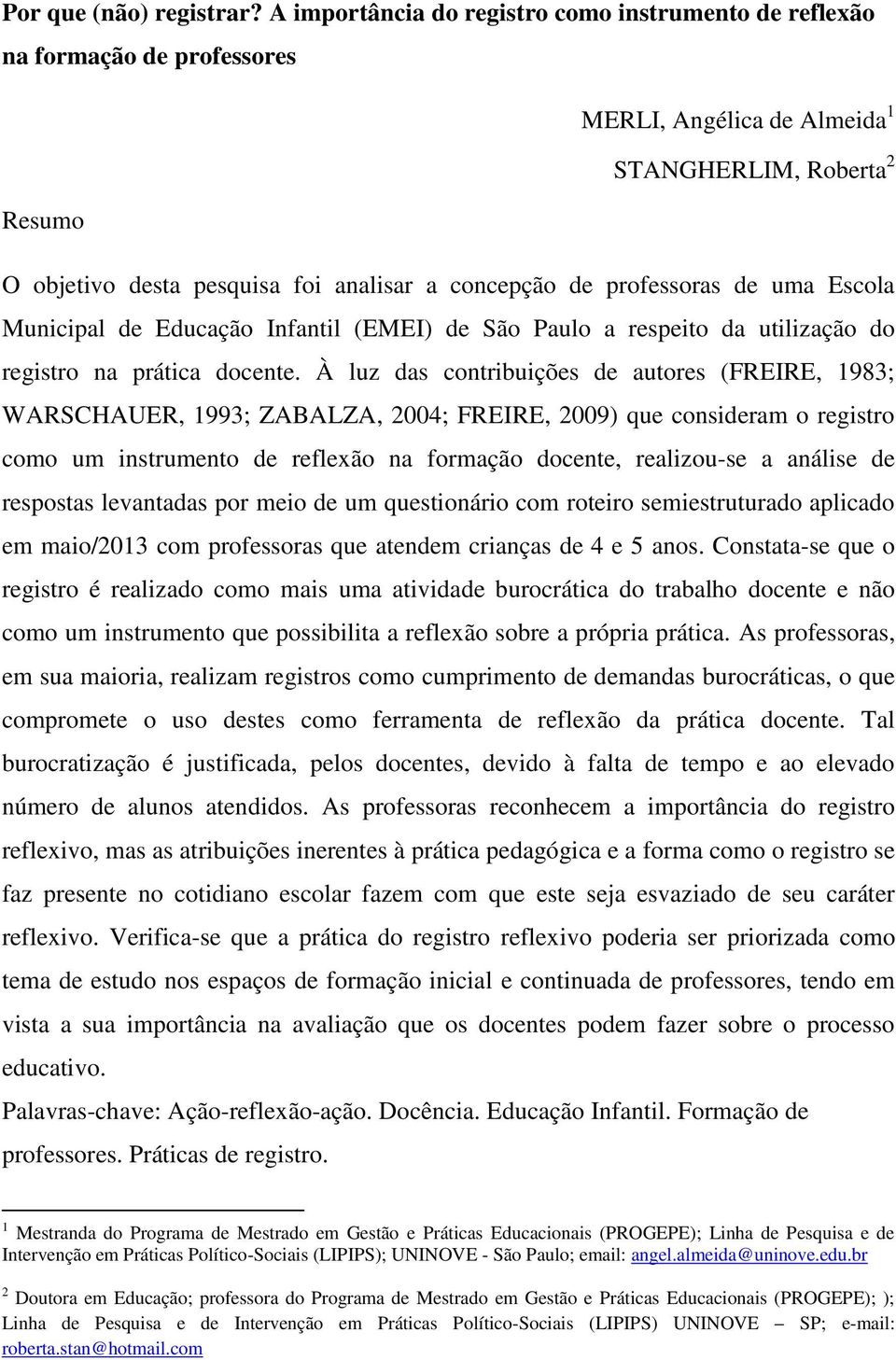 Por que (não) registrar? A importância do registro como instrumento de reflexão na formação de professores

MERLI, Angélica de Almeida$^1$

STANGHERLIM, Roberta$^2$

Resumo

O objetivo desta pesquisa foi analisar a concepção de professoras de uma Escola Municipal de Educação Infantil (EMEI) de São Paulo a respeito da utilização do registro na prática docente. À luz das contribuições de autores (FREIRE, 1983; WARSCHAUER, 1993; ZABALZA, 2004; FREIRE, 2009) que consideram o registro como um instrumento de reflexão na formação docente, realizou-se a análise de respostas levantadas por meio de um questionário com roteiro semiestruturado aplicado em maio/2013 com professoras que atendem crianças de 4 e 5 anos. Constata-se que o registro é realizado como mais uma atividade burocrática do trabalho docente e não como um instrumento que possibilita a reflexão sobre a própria prática. As professoras, em sua maioria, realizam registros como cumprimento de demandas burocráticas, o que compromete o uso destes como ferramenta de reflexão da prática docente. Tal burocratização é justificada, pelos docentes, devido à falta de tempo e ao elevado número de alunos atendidos. As professoras reconhecem a importância do registro reflexivo, mas as atribuições inerentes à prática pedagógica e a forma como o registro se faz presente no cotidiano escolar fazem com que este seja esvaziado de seu caráter reflexivo. Verifica-se que a prática do registro reflexivo poderia ser priorizada como tema de estudo nos espaços de formação inicial e continuada de professores, tendo em vista a sua importância na avaliação que os docentes podem fazer sobre o processo educativo.

Palavras-chave: Ação-reflexão-ação. Docência. Educação Infantil. Formação de professores. Práticas de registro.

$^1$ Mestranda do Programa de Mestrado em Gestão e Práticas Educacionais (PROGEPE); Linha de Pesquisa e de Intervenção em Práticas Político-Sociais (LIPIPS); UNINOVE - São Paulo; email: angel.almeida@uninove.edu.br

$^2$ Doutora em Educação; professora do Programa de Mestrado em Gestão e Práticas Educacionais (PROGEPE); ); Linha de Pesquisa e de Intervenção em Práticas Político-Sociais (LIPIPS) UNINOVE – SP; e-mail: roberta.stan@hotmail.com